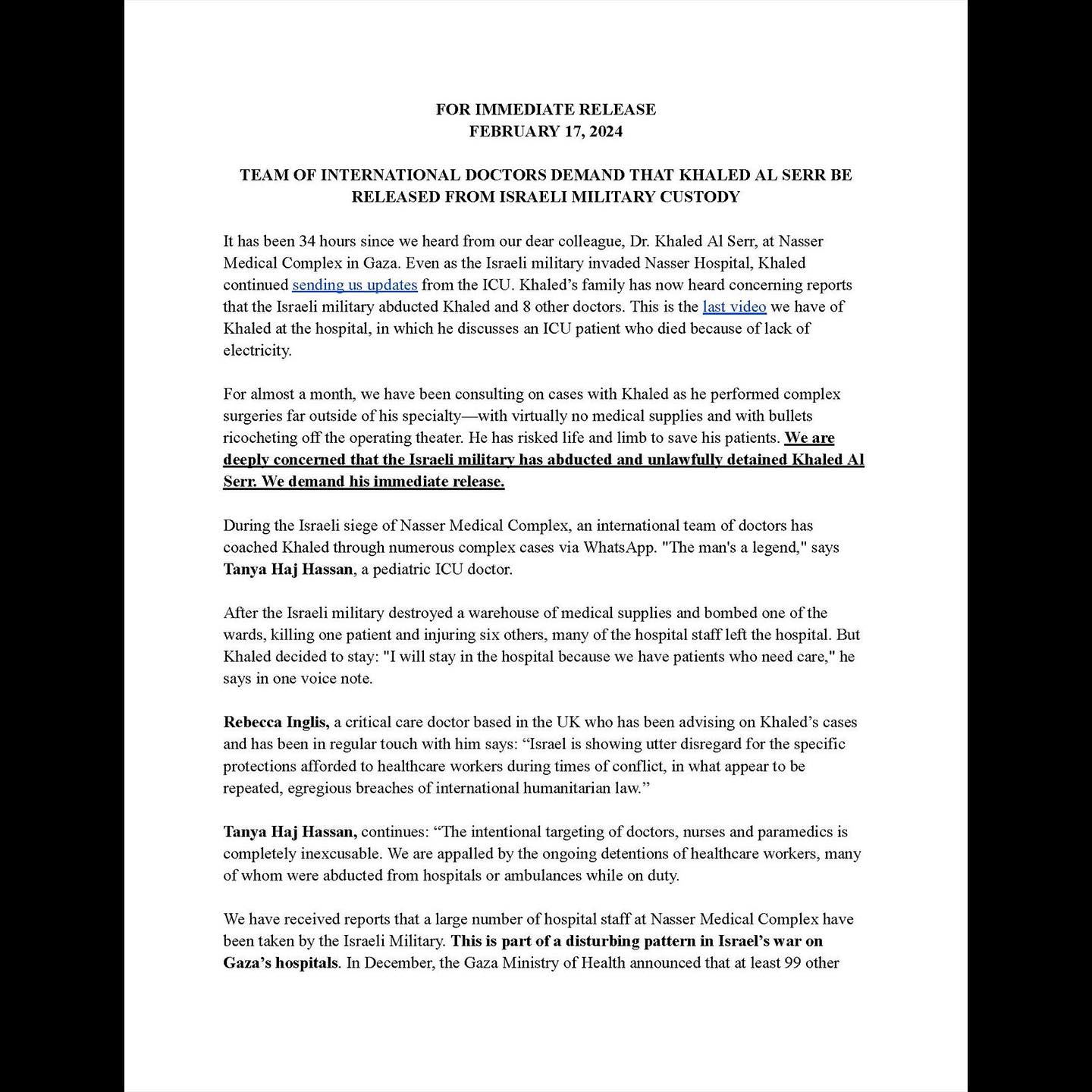 FOR IMMEDIATE RELEASE
FEBRUARY 17, 2024

TEAM OF INTERNATIONAL DOCTORS DEMAND THAT KHALED AL SERR BE RELEASED FROM ISRAELI MILITARY CUSTODY

It has been 34 hours since we heard from our dear colleague, Dr. Khaled Al Serr, at Nasser Medical Complex in Gaza. Even as the Israeli military invaded Nasser Hospital, Khaled continued sending us updates from the ICU. Khaled's family has now heard concerning reports that the Israeli military abducted Khaled and 8 other doctors. This is the last video we have of Khaled at the hospital, in which he discusses an ICU patient who died because of lack of electricity.

For almost a month, we have been consulting on cases with Khaled as he performed complex surgeries far outside of his specialty—with virtually no medical supplies and with bullets ricocheting off the operating theater. He has risked life and limb to save his patients. We are deeply concerned that the Israeli military has abducted and unlawfully detained Khaled Al Serr. We demand his immediate release.

During the Israeli siege of Nasser Medical Complex, an international team of doctors has coached Khaled through numerous complex cases via WhatsApp. "The man's a legend," says Tanya Haj Hassan, a pediatric ICU doctor.

After the Israeli military destroyed a warehouse of medical supplies and bombed one of the wards, killing one patient and injuring six others, many of the hospital staff left the hospital. But Khaled decided to stay: "I will stay in the hospital because we have patients who need care," he says in one voice note.

Rebecca Inglis, a critical care doctor based in the UK who has been advising on Khaled's cases and has been in regular touch with him says: "Israel is showing utter disregard for the specific protections afforded to healthcare workers during times of conflict, in what appear to be repeated, egregious breaches of international humanitarian law."

Tanya Haj Hassan, continues: "The intentional targeting of doctors, nurses and paramedics is completely inexcusable. We are appalled by the ongoing detentions of healthcare workers, many of whom were abducted from hospitals or ambulances while on duty.

We have received reports that a large number of hospital staff at Nasser Medical Complex have been taken by the Israeli Military. This is part of a disturbing pattern in Israel's war on Gaza's hospitals. In December, the Gaza Ministry of Health announced that at least 99 other